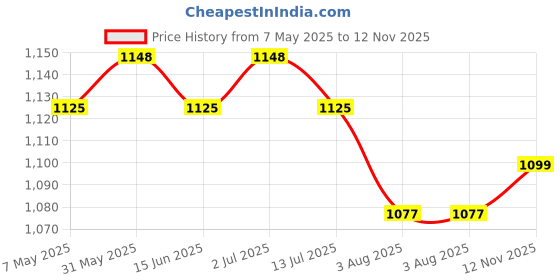 CheapestInIndia.com

Price History from 7 May 2025 to 12 Nov 2025

1,150
1,140
1,130
1,120
1,110
1,100
1,090
1,080
1,070

1125
1148
1125
1148
1125
1077
1077
1099

7 May 2025
31 May 2025
15 Jun 2025
2 Jul 2025
13 Jul 2025
3 Aug 2025
3 Aug 2025
12 Nov 2025